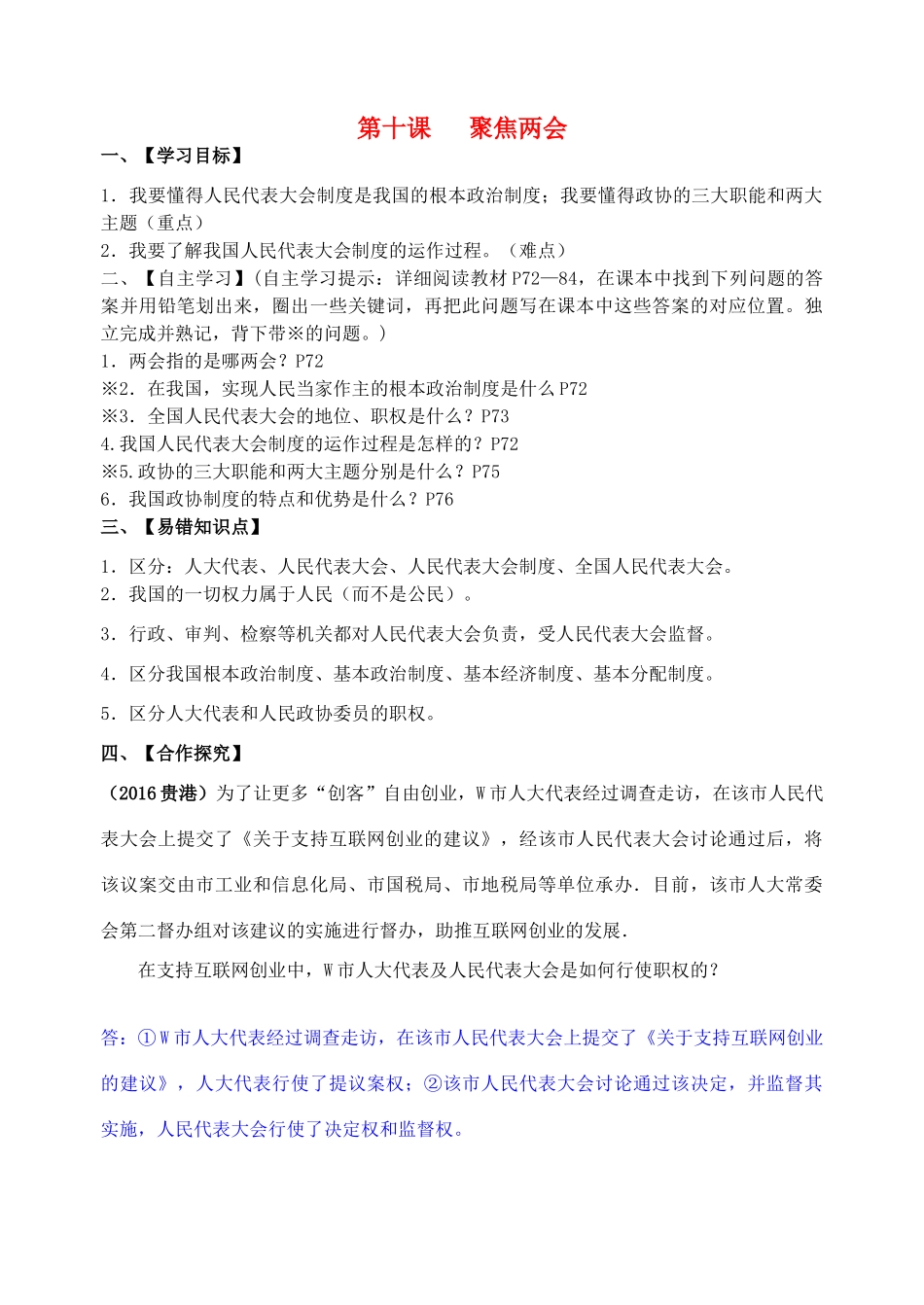 第十课　聚焦两会

一、【学习目标】

1．我要懂得人民代表大会制度是我国的根本政治制度；我要懂得政协的三大职能和两大主题（重点）

2．我要了解我国人民代表大会制度的运作过程。（难点）

二、【自主学习】(自主学习提示：详细阅读教材 P72—84，在课本中找到下列问题的答案并用铅笔划出来，圈出一些关键词，再把此问题写在课本中这些答案的对应位置。独立完成并熟记，背下带※的问题。)

1．两会指的是哪两会？P72

※2．在我国，实现人民当家作主的根本政治制度是什么 P72

※3．全国人民代表大会的地位、职权是什么？P73

4.我国人民代表大会制度的运作过程是怎样的？P72

※5.政协的三大职能和两大主题分别是什么？P75

6．我国政协制度的特点和优势是什么？P76

三、【易错知识点】

1．区分：人大代表、人民代表大会、人民代表大会制度、全国人民代表大会。

2．我国的一切权力属于人民（而不是公民）。

3．行政、审判、检察等机关都对人民代表大会负责，受人民代表大会监督。

4．区分我国根本政治制度、基本政治制度、基本经济制度、基本分配制度。

5．区分人大代表和人民政协委员的职权。

四、【合作探究】

（2016 贵港）为了让更多“创客”自由创业，W 市人大代表经过调查走访，在该市人民代表大会上提交了《关于支持互联网创业的建议》，经该市人民代表大会讨论通过后，将该议案交由市工业和信息化局、市国税局、市地税局等单位承办．目前，该市人大常委会第二督办组对该建议的实施进行督办，助推互联网创业的发展．

在支持互联网创业中，W 市人大代表及人民代表大会是如何行使职权的？

答：①W 市人大代表经过调查走访，在该市人民代表大会上提交了《关于支持互联网创业的建议》，人大代表行使了提议案权；②该市人民代表大会讨论通过该决定，并监督其实施，人民代表大会行使了决定权和监督权。